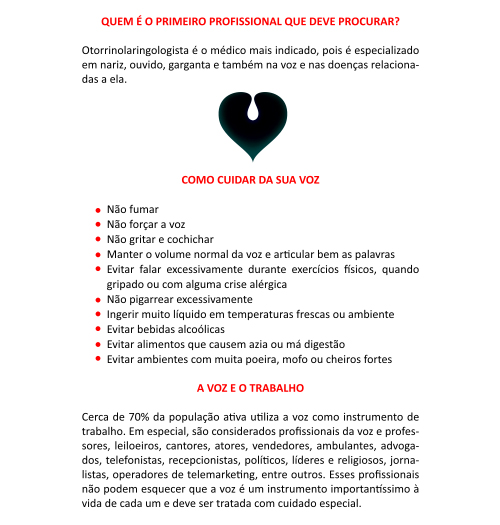 QUEM É O PRIMEIRO PROFISSIONAL QUE DEVE PROCURAR?

Otorrinolaringologista é o médico mais indicado, pois é especializado em nariz, ouvido, garganta e também na voz e nas doenças relacionadas a ela.

COMO CUIDAR DA SUA VOZ

- Não fumar
- Não forçar a voz
- Não gritar e cochichar
- Manter o volume normal da voz e articular bem as palavras
- Evitar falar excessivamente durante exercícios físicos, quando gripado ou com alguma crise alérgica
- Não pigarrear excessivamente
- Ingerir muito líquido em temperaturas frescas ou ambiente
- Evitar bebidas alcoólicas
- Evitar alimentos que causem azia ou má digestão
- Evitar ambientes com muita poeira, mofo ou cheiros fortes

A VOZ E O TRABALHO

Cerca de 70% da população ativa utiliza a voz como instrumento de trabalho. Em especial, são considerados profissionais da voz e professores, leiloeiros, cantores, atores, vendedores, ambulantes, advogados, telefonistas, recepcionistas, políticos, líderes e religiosos, jornalistas, operadores de telemarketing, entre outros. Esses profissionais não podem esquecer que a voz é um instrumento importantíssimo à vida de cada um e deve ser tratada com cuidado especial.